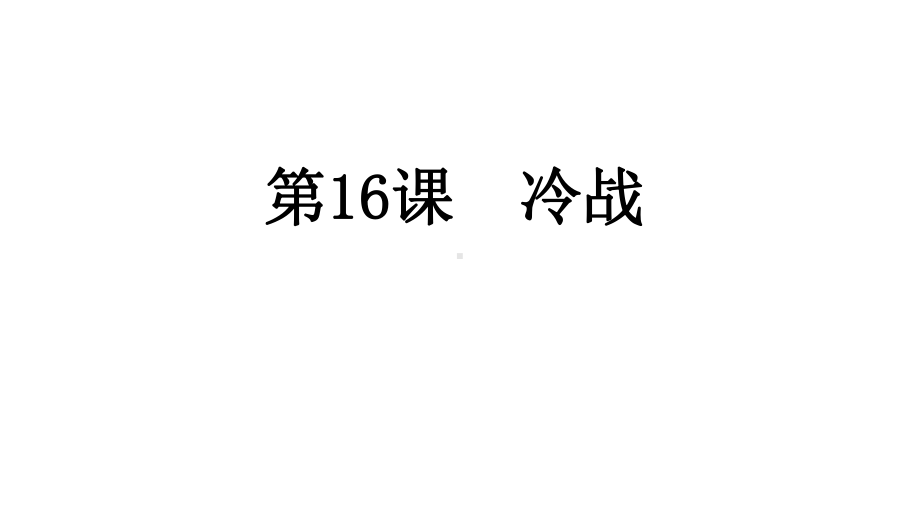 第16课　冷战